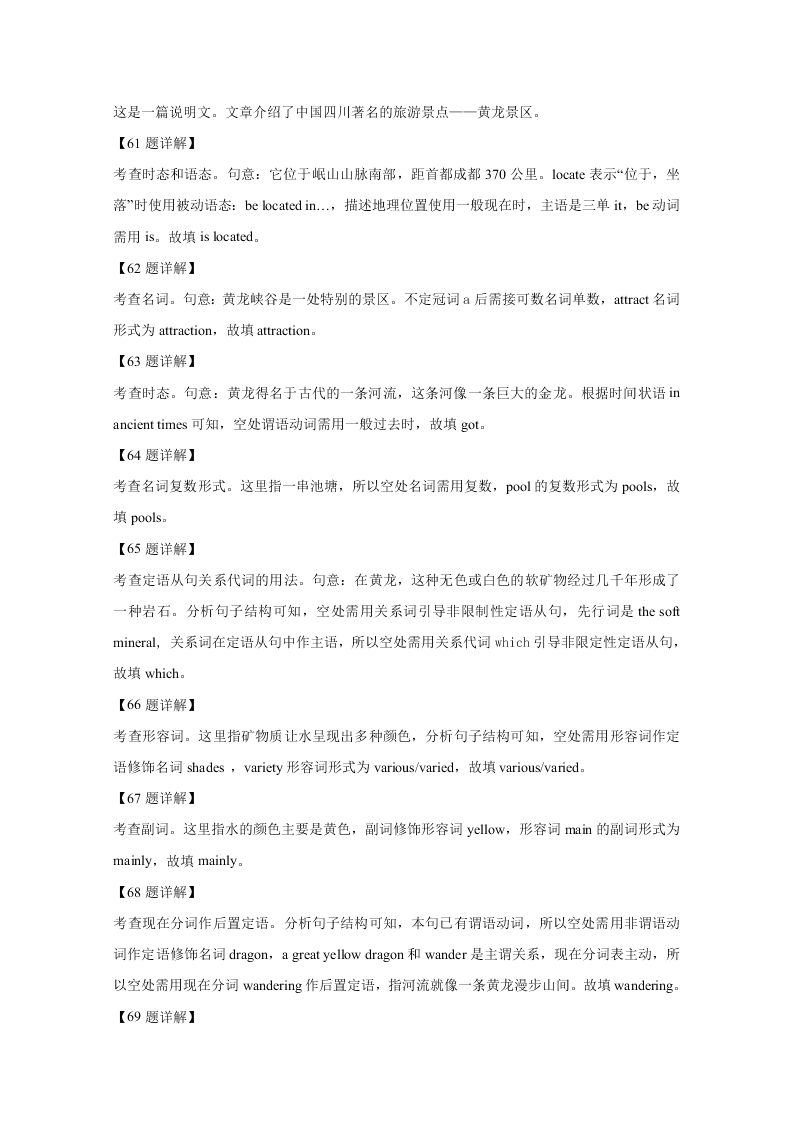 这是一篇说明文。文章介绍了中国四川著名的旅游景点——黄龙景区。

【61 题详解】

考查时态和语态。句意：它位于岷山山脉南部，距首都成都 370 公里。locate 表示“位于，坐落”时使用被动语态：be located in…，描述地理位置使用一般现在时，主语是三单 it，be 动词需用 is。故填 is located。

【62 题详解】

考查名词。句意：黄龙峡谷是一处特别的景区。不定冠词 a 后需接可数名词单数，attract 名词形式为 attraction，故填 attraction。

【63 题详解】

考查时态。句意：黄龙得名于古代的一条河流，这条河像一条巨大的金龙。根据时间状语 in ancient times 可知，空处谓语动词需用一般过去时，故填 got。

【64 题详解】

考查名词复数形式。这里指一串池塘，所以空处名词需用复数，pool 的复数形式为 pools，故填 pools。

【65 题详解】

考查定语从句关系代词的用法。句意：在黄龙，这种无色或白色的软矿物经过几千年形成了一种岩石。分析句子结构可知，空处需用关系词引导非限制性定语从句，先行词是 the soft mineral, 关系词在定语从句中作主语，所以空处需用关系代词 which 引导非限定性定语从句，故填 which。

【66 题详解】

考查形容词。这里指矿物质让水呈现出多种颜色，分析句子结构可知，空处需用形容词作定语修饰名词 shades ，variety 形容词形式为 various/varied，故填 various/varied。

【67 题详解】

考查副词。这里指水的颜色主要是黄色，副词修饰形容词 yellow，形容词 main 的副词形式为 mainly，故填 mainly。

【68 题详解】

考查现在分词作后置定语。分析句子结构可知，本句已有谓语动词，所以空处需用非谓语动词作定语修饰名词 dragon，a great yellow dragon 和 wander 是主谓关系，现在分词表主动，所以空处需用现在分词 wandering 作后置定语，指河流就像一条黄龙漫步山间。故填 wandering。

【69 题详解】